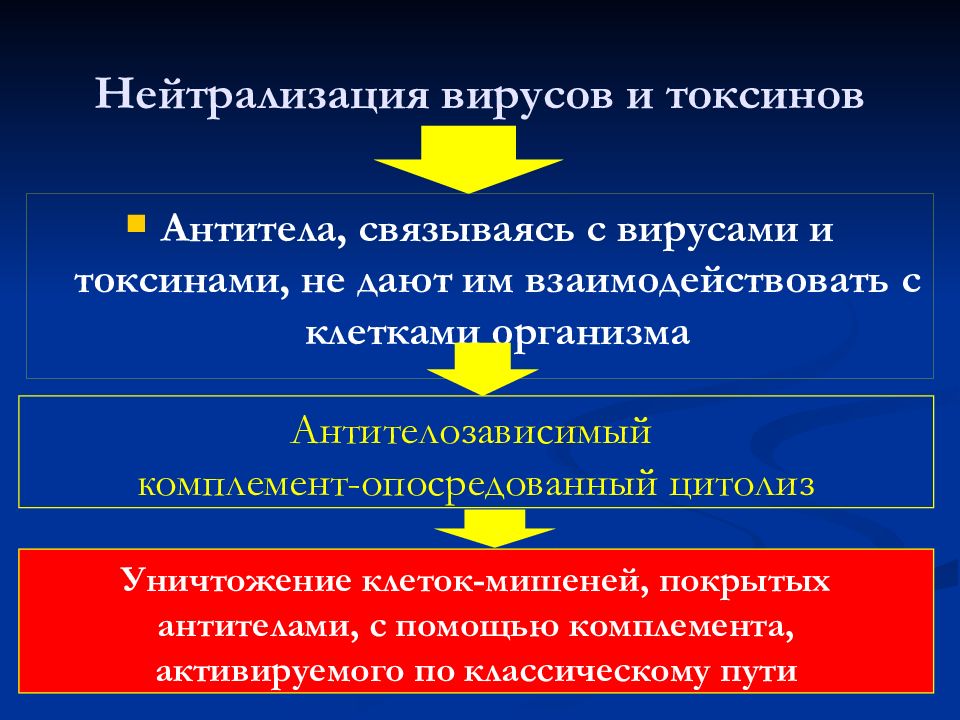 Нейтрализация вирусов и токсинов

Антитела, связываясь с вирусами и токсинами, не дают им взаимодействовать с клетками организма

Антителозависимый комплемент-опосредованный цитолиз

Уничтожение клеток-мишеней, покрытых антителами, с помощью комплемента, активируемого по классическому пути